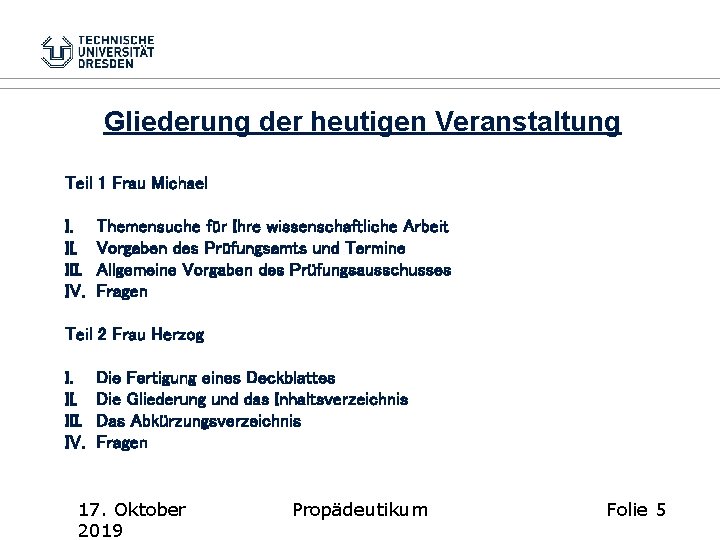 TECHNISCHE UNIVERSITÄT DRESDEN

Gliederung der heutigen Veranstaltung

Teil 1 Frau Michael

I. Themensuche für Ihre wissenschaftliche Arbeit
II. Vorgaben des Prüfungsamts und Termine
III. Allgemeine Vorgaben des Prüfungsausschusses
IV. Fragen

Teil 2 Frau Herzog

I. Die Fertigung eines Deckblattes
II. Die Gliederung und das Inhaltsverzeichnis
III. Das Abkürzungsverzeichnis
IV. Fragen

17. Oktober 2019

Propädeutikum

Folie 5